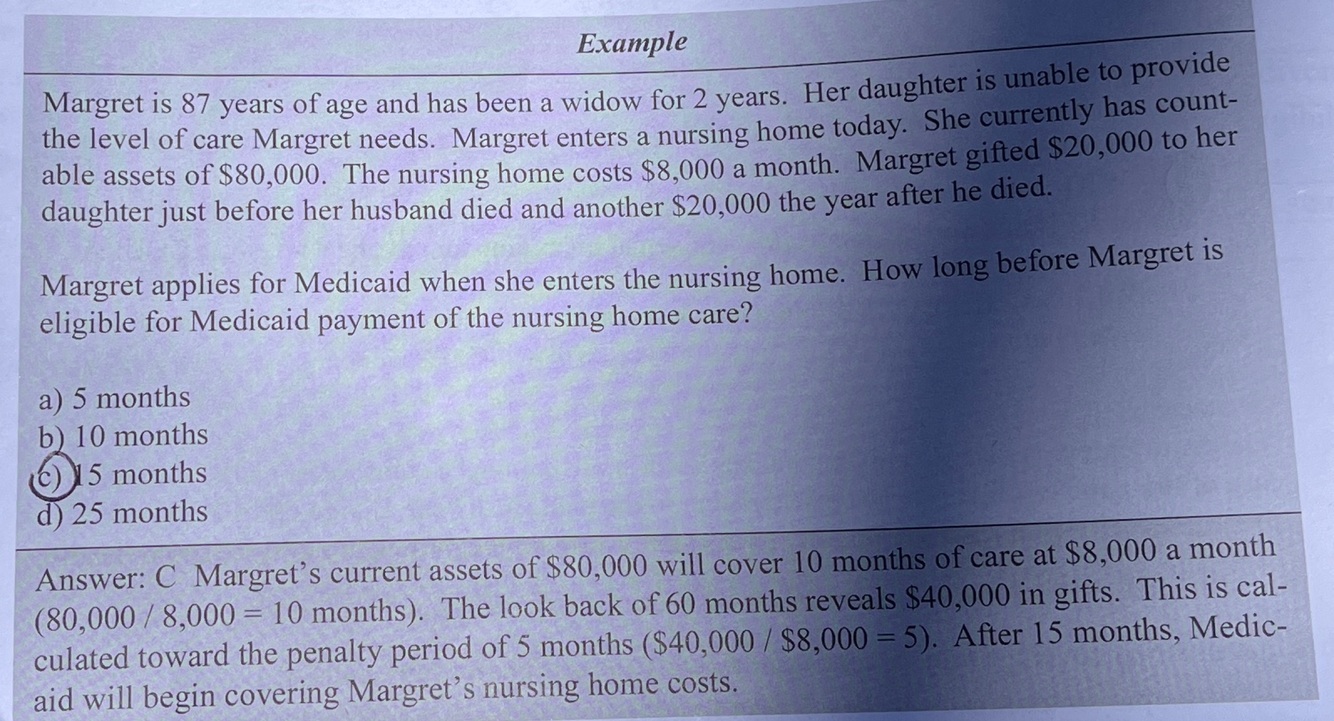 Example

Margret is 87 years of age and has been a widow for 2 years. Her daughter is unable to provide the level of care Margret needs. Margret enters a nursing home today. She currently has countable assets of \$80,000. The nursing home costs \$8,000 a month. Margret gifted \$20,000 to her daughter just before her husband died and another \$20,000 the year after he died.

Margret applies for Medicaid when she enters the nursing home. How long before Margret is eligible for Medicaid payment of the nursing home care?

a) 5 months
b) 10 months
c) 15 months
d) 25 months

Answer: C Margret's current assets of \$80,000 will cover 10 months of care at \$8,000 a month (80,000 / 8,000 = 10 months). The look back of 60 months reveals \$40,000 in gifts. This is calculated toward the penalty period of 5 months (\$40,000 / \$8,000 = 5). After 15 months, Medicaid will begin covering Margret's nursing home costs.